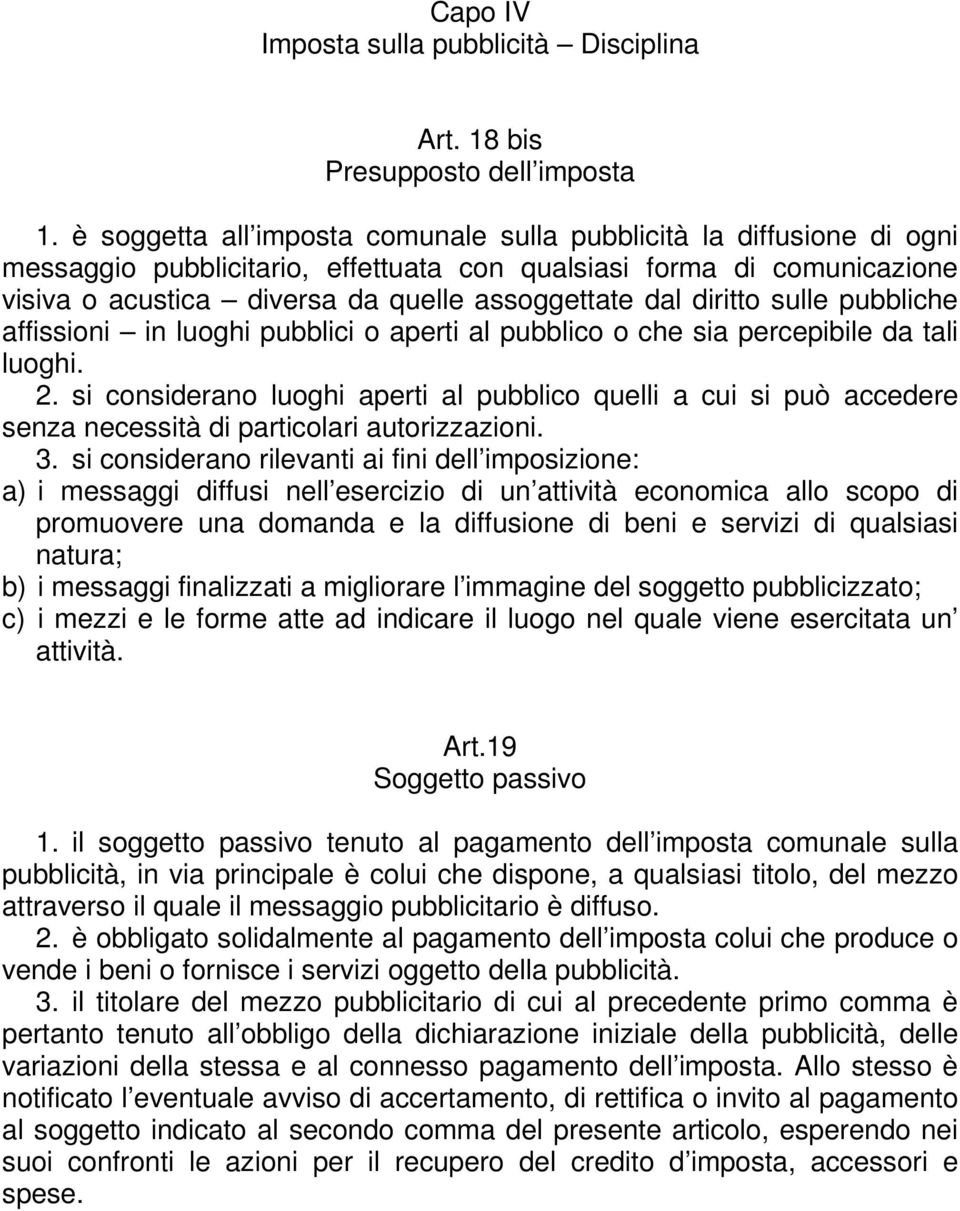 Capo IV
Imposta sulla pubblicità – Disciplina

Art. 18 bis
Presupposto dell imposta

1. è soggetta all imposta comunale sulla pubblicità la diffusione di ogni messaggio pubblicitario, effettuata con qualsiasi forma di comunicazione visiva o acustica – diversa da quelle assoggettate dal diritto sulle pubbliche affissioni – in luoghi pubblici o aperti al pubblico o che sia percepibile da tali luoghi.
2. si considerano luoghi aperti al pubblico quelli a cui si può accedere senza necessità di particolari autorizzazioni.
3. si considerano rilevanti ai fini dell imposizione:
a) i messaggi diffusi nell esercizio di un attività economica allo scopo di promuovere una domanda e la diffusione di beni e servizi di qualsiasi natura;
b) i messaggi finalizzati a migliorare l immagine del soggetto pubblicizzato;
c) i mezzi e le forme atte ad indicare il luogo nel quale viene esercitata un attività.

Art.19
Soggetto passivo

1. il soggetto passivo tenuto al pagamento dell imposta comunale sulla pubblicità, in via principale è colui che dispone, a qualsiasi titolo, del mezzo attraverso il quale il messaggio pubblicitario è diffuso.
2. è obbligato solidalmente al pagamento dell imposta colui che produce o vende i beni o fornisce i servizi oggetto della pubblicità.
3. il titolare del mezzo pubblicitario di cui al precedente primo comma è pertanto tenuto all obbligo della dichiarazione iniziale della pubblicità, delle variazioni della stessa e al connesso pagamento dell imposta. Allo stesso è notificato l eventuale avviso di accertamento, di rettifica o invito al pagamento al soggetto indicato al secondo comma del presente articolo, esperendo nei suoi confronti le azioni per il recupero del credito d imposta, accessori e spese.